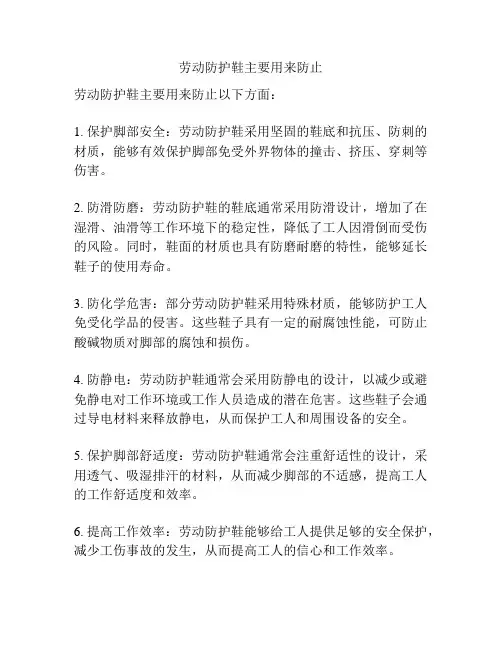 劳动防护鞋主要用来防止

劳动防护鞋主要用来防止以下方面：

1. 保护脚部安全：劳动防护鞋采用坚固的鞋底和抗压、防刺的材质，能够有效保护脚部免受外界物体的撞击、挤压、穿刺等伤害。

2. 防滑防磨：劳动防护鞋的鞋底通常采用防滑设计，增加了在湿滑、油滑等工作环境下的稳定性，降低了工人因滑倒而受伤的风险。同时，鞋面的材质也具有防磨耐磨的特性，能够延长鞋子的使用寿命。

3. 防化学危害：部分劳动防护鞋采用特殊材质，能够防护工人免受化学品的侵害。这些鞋子具有一定的耐腐蚀性能，可防止酸碱物质对脚部的腐蚀和损伤。

4. 防静电：劳动防护鞋通常会采用防静电的设计，以减少或避免静电对工作环境或工作人员造成的潜在危害。这些鞋子会通过导电材料来释放静电，从而保护工人和周围设备的安全。

5. 保护脚部舒适度：劳动防护鞋通常会注重舒适性的设计，采用透气、吸湿排汗的材料，从而减少脚部的不适感，提高工人的工作舒适度和效率。

6. 提高工作效率：劳动防护鞋能够给工人提供足够的安全保护，减少工伤事故的发生，从而提高工人的信心和工作效率。